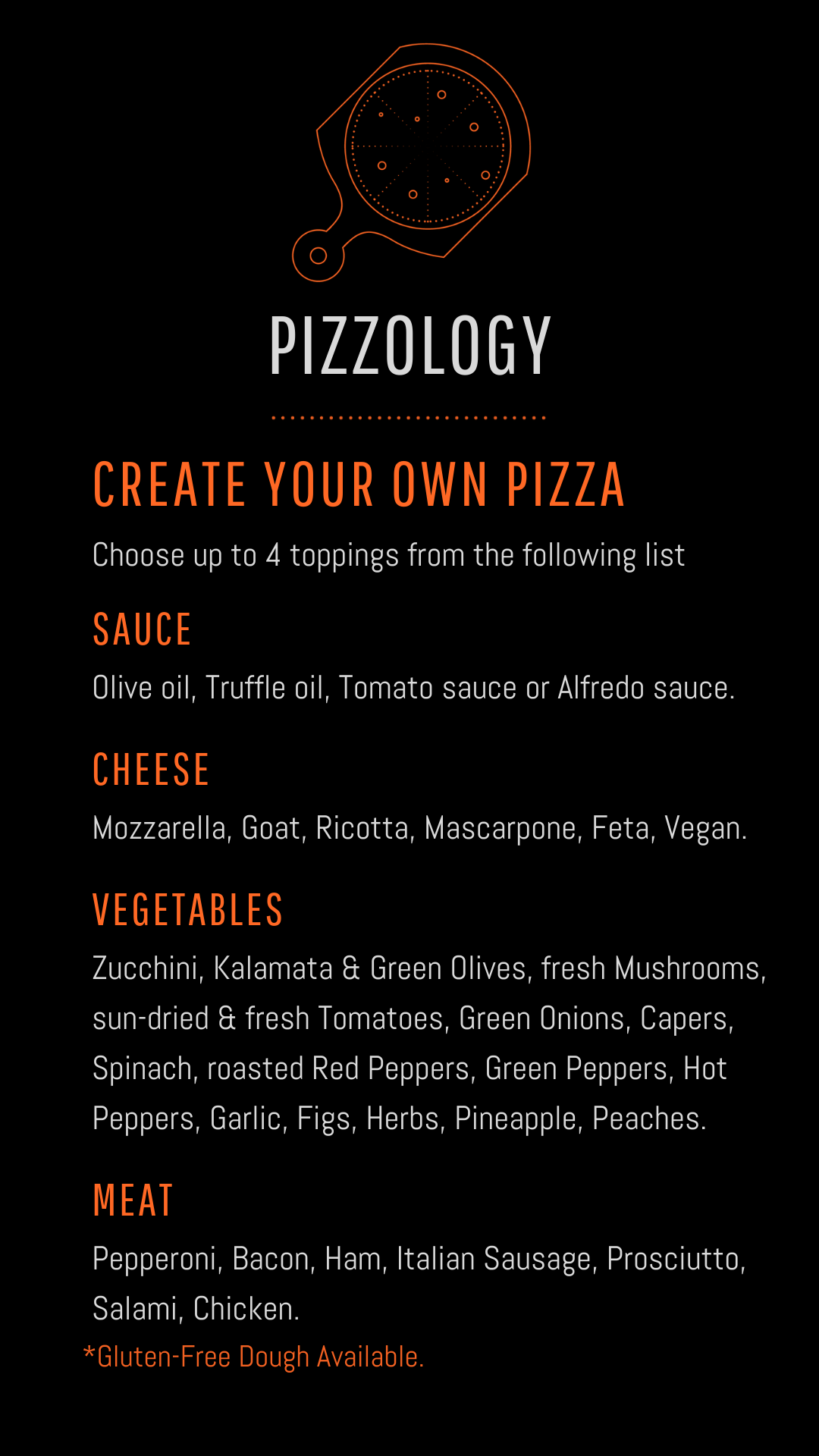 PIZZOLOGY

CREATE YOUR OWN PIZZA

Choose up to 4 toppings from the following list

SAUCE

Olive oil, Truffle oil, Tomato sauce or Alfredo sauce.

CHEESE

Mozzarella, Goat, Ricotta, Mascarpone, Feta, Vegan.

VEGETABLES

Zucchini, Kalamata & Green Olives, fresh Mushrooms, sun-dried & fresh Tomatoes, Green Onions, Capers, Spinach, roasted Red Peppers, Green Peppers, Hot Peppers, Garlic, Figs, Herbs, Pineapple, Peaches.

MEAT

Pepperoni, Bacon, Ham, Italian Sausage, Prosciutto, Salami, Chicken.

*Gluten-Free Dough Available.